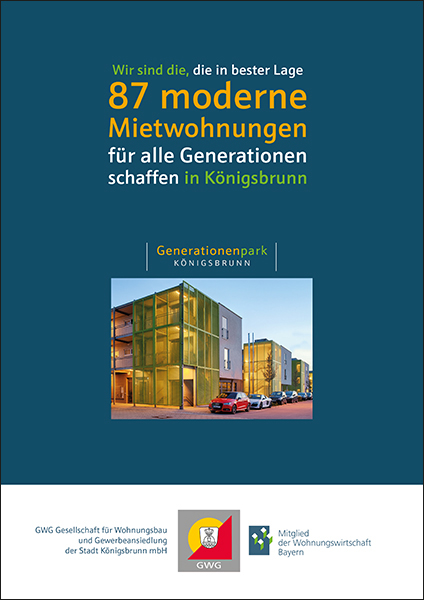 Wir sind die, die in bester Lage
87 moderne Mietwohnungen
für alle Generationen schaffen in Königsbrunn

Generationenpark
KÖNIGSBRUNN

GWG Gesellschaft für Wohnungsbau und Gewerbeansiedlung der Stadt Königsbrunn mbH

GWG

Mitglied der Wohnungswirtschaft Bayern